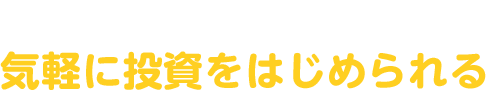 気軽に投資をはじめられる